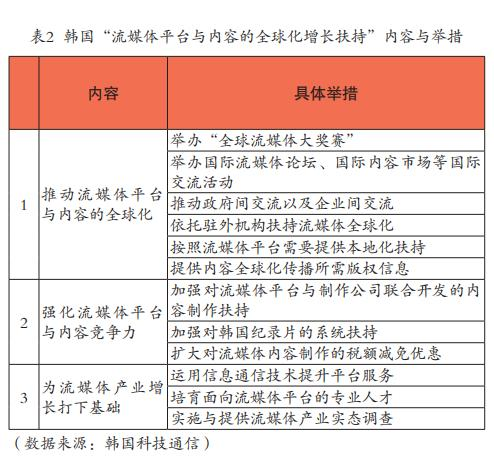 表2 韩国“流媒体平台与内容的全球化增长扶持”内容与举措

| | 内容 | 具体举措 |
|---|---|---|
| 1 | 推动流媒体平台与内容的全球化 | 举办“全球流媒体大奖赛” |
| | | 举办国际流媒体论坛、国际内容市场等国际交流活动 |
| | | 推动政府间交流以及企业间交流 |
| | | 依托驻外机构扶持流媒体全球化 |
| | | 按照流媒体平台需要提供本地化扶持 |
| | | 提供内容全球化传播所需版权信息 |
| 2 | 强化流媒体平台与内容竞争力 | 加强对流媒体平台与制作公司联合开发的内容制作扶持 |
| | | 加强对韩国纪录片的系统扶持 |
| | | 扩大对流媒体内容制作的税额减免优惠 |
| 3 | 为流媒体产业增长打下基础 | 运用信息通信技术提升平台服务 |
| | | 培育面向流媒体平台的专业人才 |
| | | 实施与提供流媒体产业实态调查 |

（数据来源：韩国科技通信）